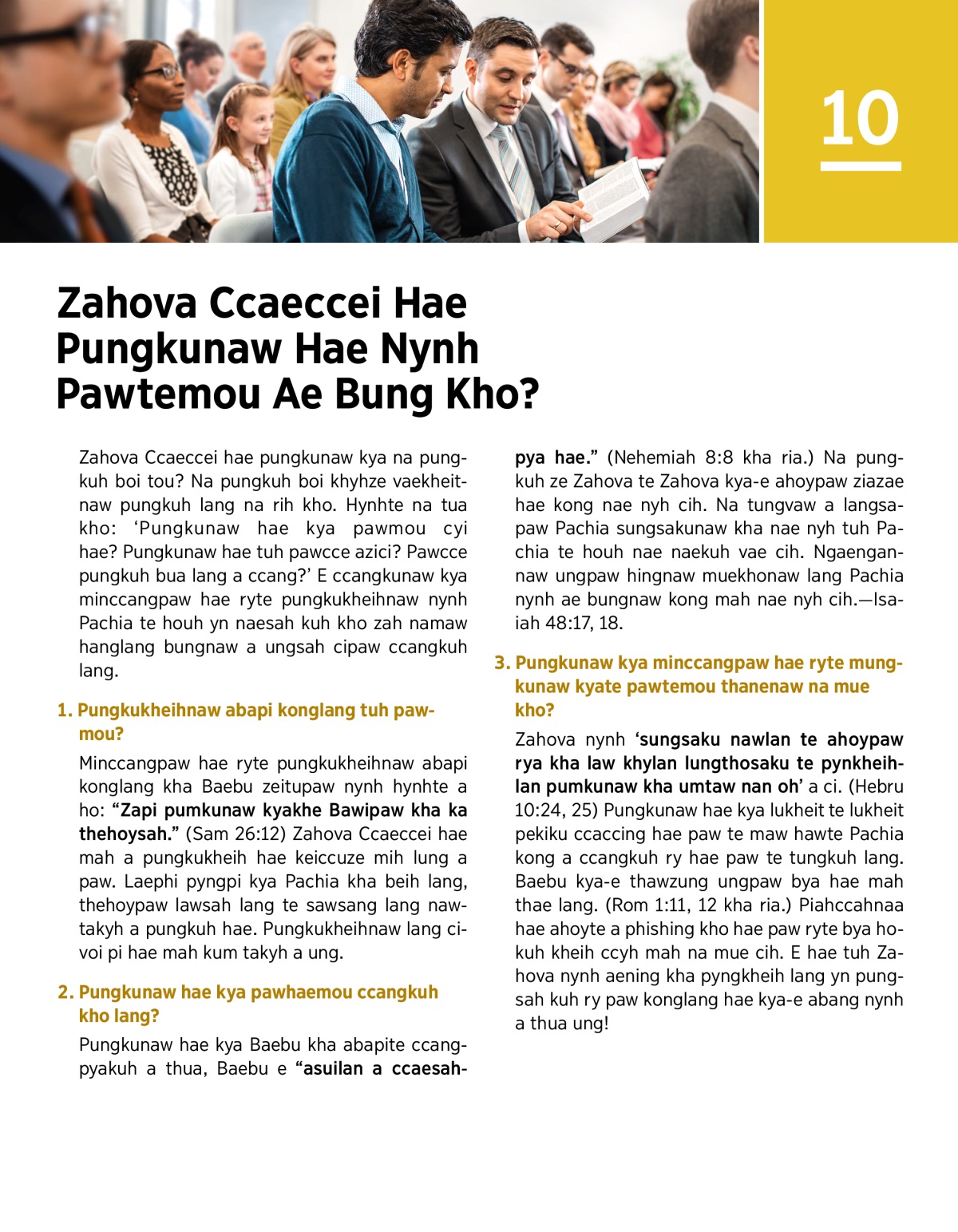 10

Zahova Ccaeccei Hae Pungkunaw Hae Nynh Pawtemou Ae Bung Kho?

Zahova Ccaeccei hae pungkunaw kya na pungkuh boi tou? Na pungkuh boi khyhze vaekheitnaw pungkuh lang na rih kho. Hynhte na tua kho: ‘Pungkunaw hae kya pawmou cyi hae? Pungkunaw hae tuh pawcce azici? Pawcce pungkuh bua lang a ccang?’ E ccangkunaw kya minccangpaw hae ryte pungkukheihnaw nynh Pachia te houh yn naesah kuh kho zah namaw hanglang bungnaw a ungsah cipaw ccangkuh lang.

1. Pungkukheihnaw abapi konglang tuh pawmou?

Minccangpaw hae ryte pungkukheihnaw abapi konglang kha Baebu zeitupaw nynh hynhte a ho: “Zapi pumkunaw kyakhe Bawipaw kha ka thehoysah.” (Sam 26:12) Zahova Ccaeccei hae mah a pungkukheih hae keiccuze mih lung a paw. Laephi pyngpi kya Pachia kha beih lang, thehoypaw lawsah lang te sawsang lang nawtakyh a pungkuh hae. Pungkukheihnaw lang civoi pi hae mah kum takyh a ung.

2. Pungkunaw hae kya pawhaemou ccangkuh kho lang?

Pungkunaw hae kya Baebu kha abapite ccangpyakuh a thua, Baebu e “asuilan a ccaesahpya hae.” (Nehemiah 8:8 kha ria.) Na pungkuh ze Zahova te Zahova kya-e ahoypaw ziazae hae kong nae nyh cih. Na tungvaw a langsapaw Pachia sungsakunaw kha nae nyh tuh Pachia te houh nae naekuh vae cih. Ngaengannaw ungpaw hingnaw muekhonaw lang Pachia nynh ae bungnaw kong mah nae nyh cih.—Isaiah 48:17, 18.

3. Pungkunaw kya minccangpaw hae ryte mungkunaw kyate pawtemou thanenaw na mue kho?

Zahova nynh ‘sungsaku nawlan te ahoypaw rya kha law khylan lungthosaku te pynkheihlan pumkunaw kha umtaw nan oh’ a ci. (Hebru 10:24, 25) Pungkunaw hae kya lukheit te lukheit pekiku ccaccing hae paw te maw hawte Pachia kong a ccangkuh ry hae paw te tungkuh lang. Baebu kya-e thawzung ungpaw bya hae mah thae lang. (Rom 1:11, 12 kha ria.) Piahccahnaa hae ahoyte a phishing kho hae paw ryte bya hokuh kheih ccyh mah na mue cih. E hae tuh Zahova nynh aening kha pyngkheih lang yn pungsah kuh ry paw konglang hae kya-e abang nynh a thua ung!